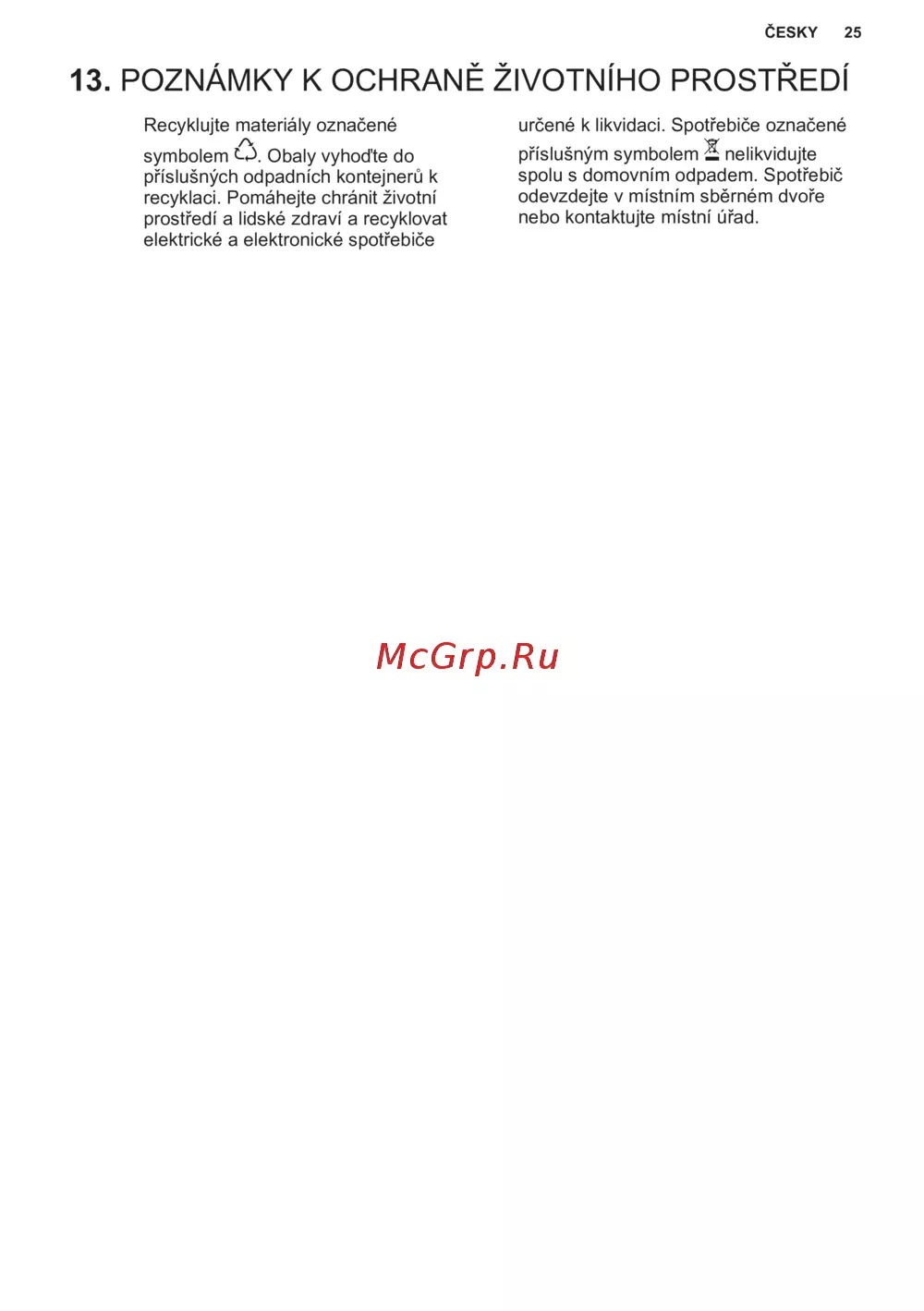 ČESKY 25

13. POZNÁMKY K OCHRANĚ ŽIVOTNÍHO PROSTŘEDÍ

Recyklujte materiály označené symbolem . Obaly vyhoďte do příslušných odpadních kontejnerů k recyklaci. Pomáhejte chránit životní prostředí a lidské zdraví a recyklovat elektrické a elektronické spotřebiče

určené k likvidaci. Spotřebiče označené příslušným symbolem nelikvidujte spolu s domovním odpadem. Spotřebič odevzdejte v místním sběrném dvoře nebo kontaktujte místní úřad.

McGrp.Ru